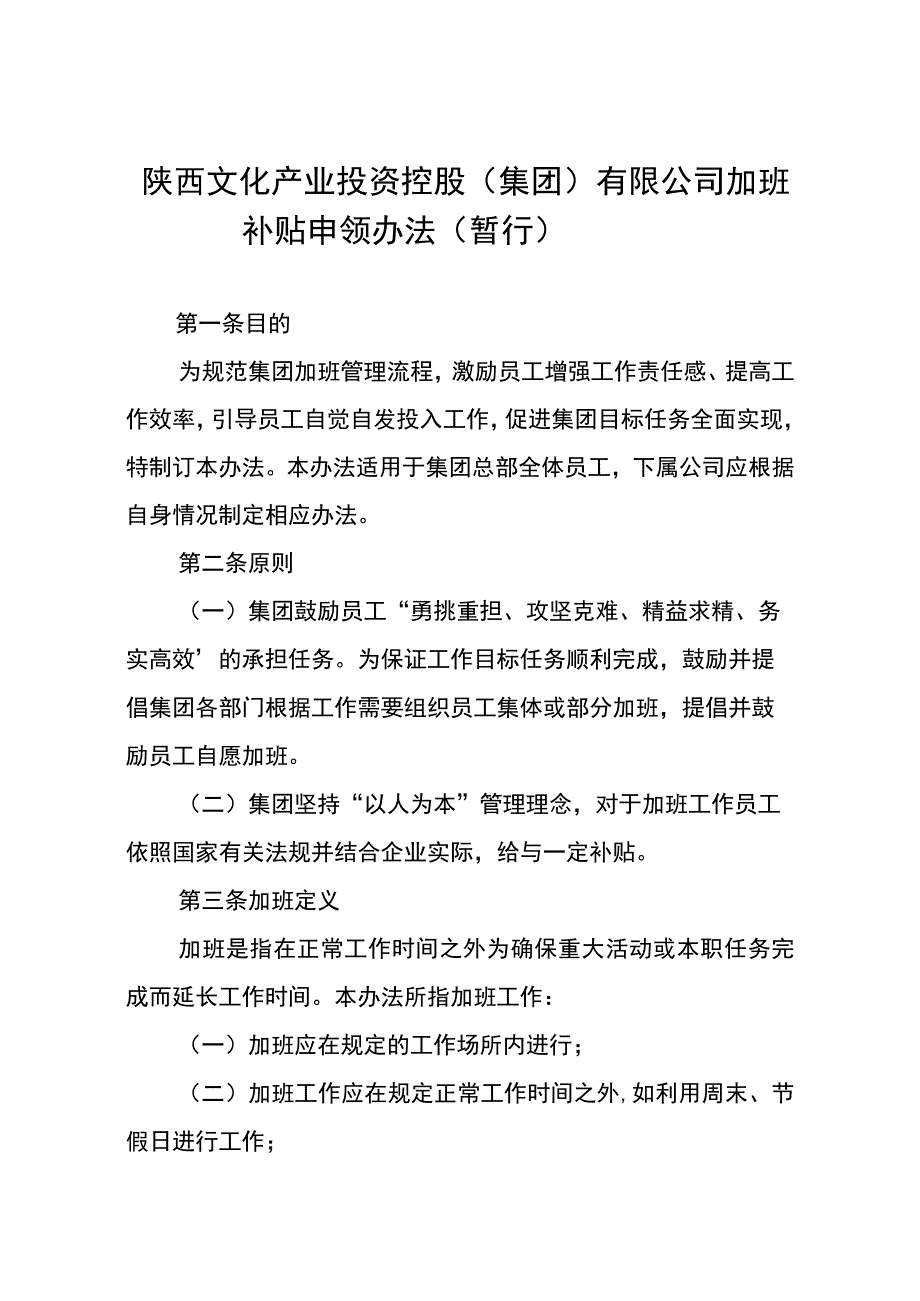 陕西文化产业投资控股（集团）有限公司加班补贴申领办法（暂行）

第一条目的

为规范集团加班管理流程，激励员工增强工作责任感、提高工作效率，引导员工自觉自发投入工作，促进集团目标任务全面实现，特制订本办法。本办法适用于集团总部全体员工，下属公司应根据自身情况制定相应办法。

第二条原则

（一）集团鼓励员工“勇挑重担、攻坚克难、精益求精、务实高效’的承担任务。为保证工作目标任务顺利完成，鼓励并提倡集团各部门根据工作需要组织员工集体或部分加班，提倡并鼓励员工自愿加班。

（二）集团坚持“以人为本”管理理念，对于加班工作员工依照国家有关法规并结合企业实际，给与一定补贴。

第三条加班定义

加班是指在正常工作时间之外为确保重大活动或本职任务完成而延长工作时间。本办法所指加班工作：

（一）加班应在规定的工作场所内进行；

（二）加班工作应在规定正常工作时间之外，如利用周末、节假日进行工作；